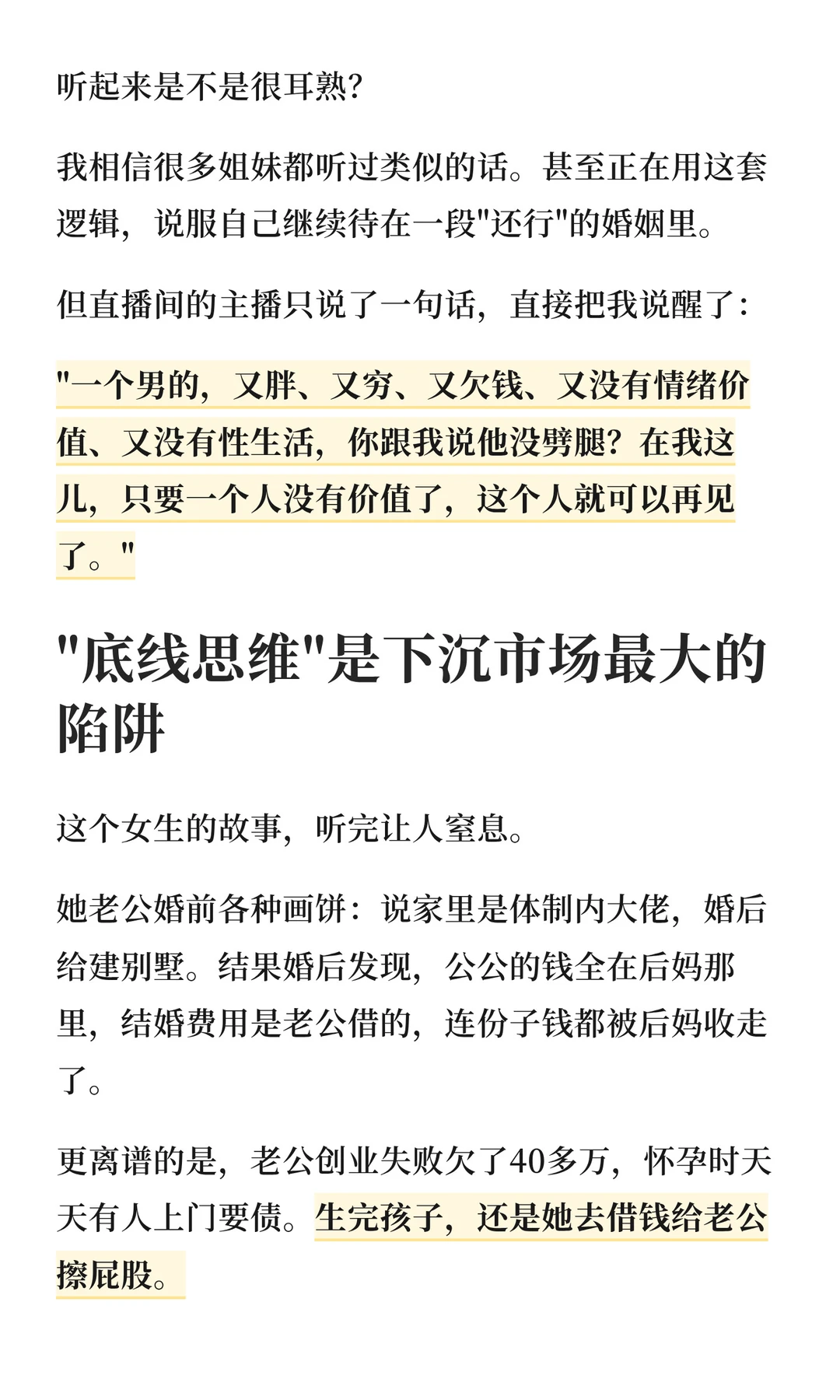 听起来是不是很耳熟？

我相信很多姐妹都听过类似的话。甚至正在用这套逻辑，说服自己继续待在一段"还行"的婚姻里。

但直播间的主播只说了一句话，直接把我说醒了：

"一个男的，又胖、又穷、又欠钱、又没有情绪价值、又没有性生活，你跟我说他没劈腿？在我这儿，只要一个人没有价值了，这个人就可以再见了。"

"底线思维"是下沉市场最大的陷阱

这个女生的故事，听完让人窒息。

她老公婚前各种画饼：说家里是体制内大佬，婚后给建别墅。结果婚后发现，公公的钱全在后妈那里，结婚费用是老公借的，连份子钱都被后妈收走了。

更离谱的是，老公创业失败欠了40多万，怀孕时天天有人上门要债。生完孩子，还是她去借钱给老公擦屁股。